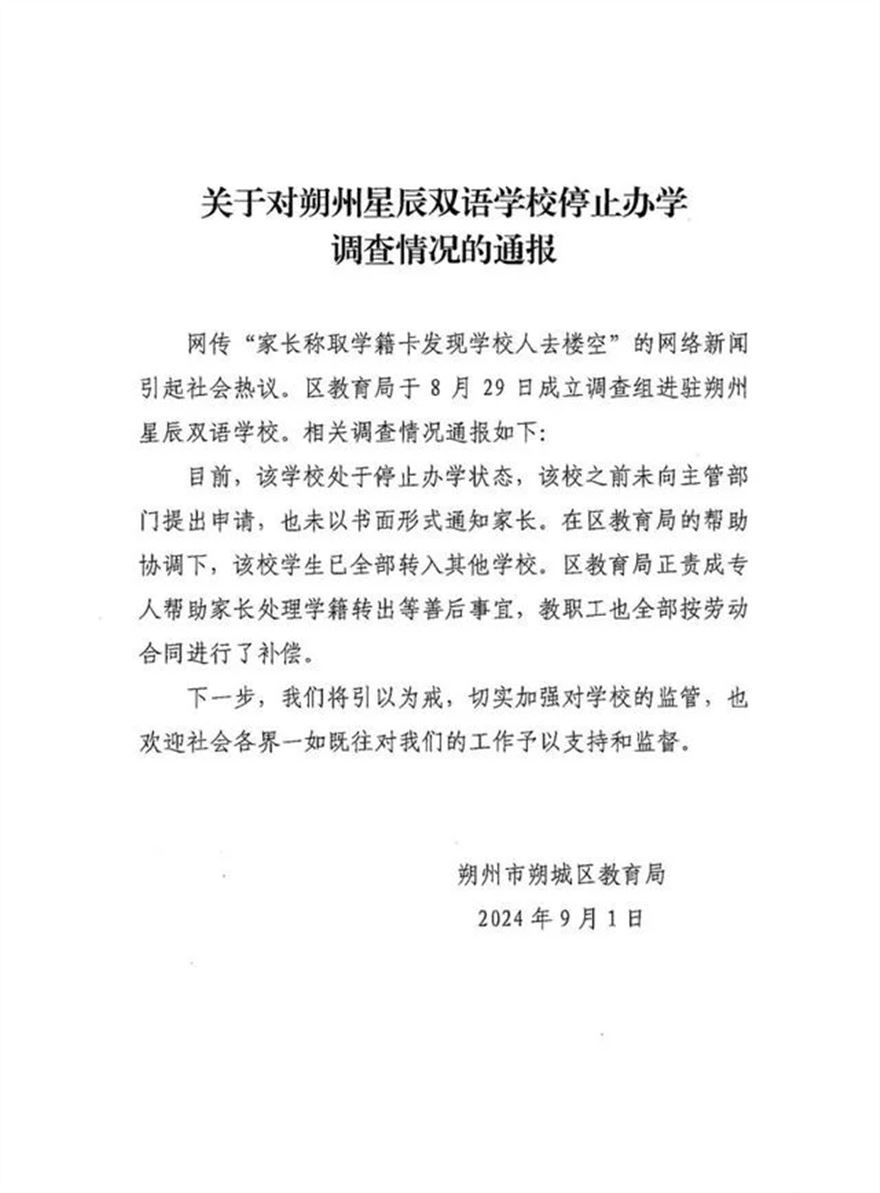 关于对朔州星辰双语学校停止办学
调查情况的通报

网传“家长称取学籍卡发现学校人去楼空”的网络新闻引起社会热议。区教育局于 8 月 29 日成立调查组进驻朔州星辰双语学校。相关调查情况通报如下:

目前，该学校处于停止办学状态，该校之前未向主管部门提出申请，也未以书面形式通知家长。在区教育局的帮助协调下，该校学生已全部转入其他学校。区教育局正责成专人帮助家长处理学籍转出等善后事宜，教职工也全部按劳动合同进行了补偿。

下一步，我们将引以为戒，切实加强对学校的监管，也欢迎社会各界一如既往对我们的工作予以支持和监督。

朔州市朔城区教育局
2024 年 9 月 1 日